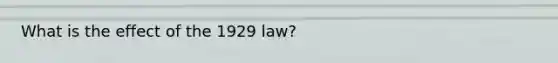 What is the effect of the 1929 law?